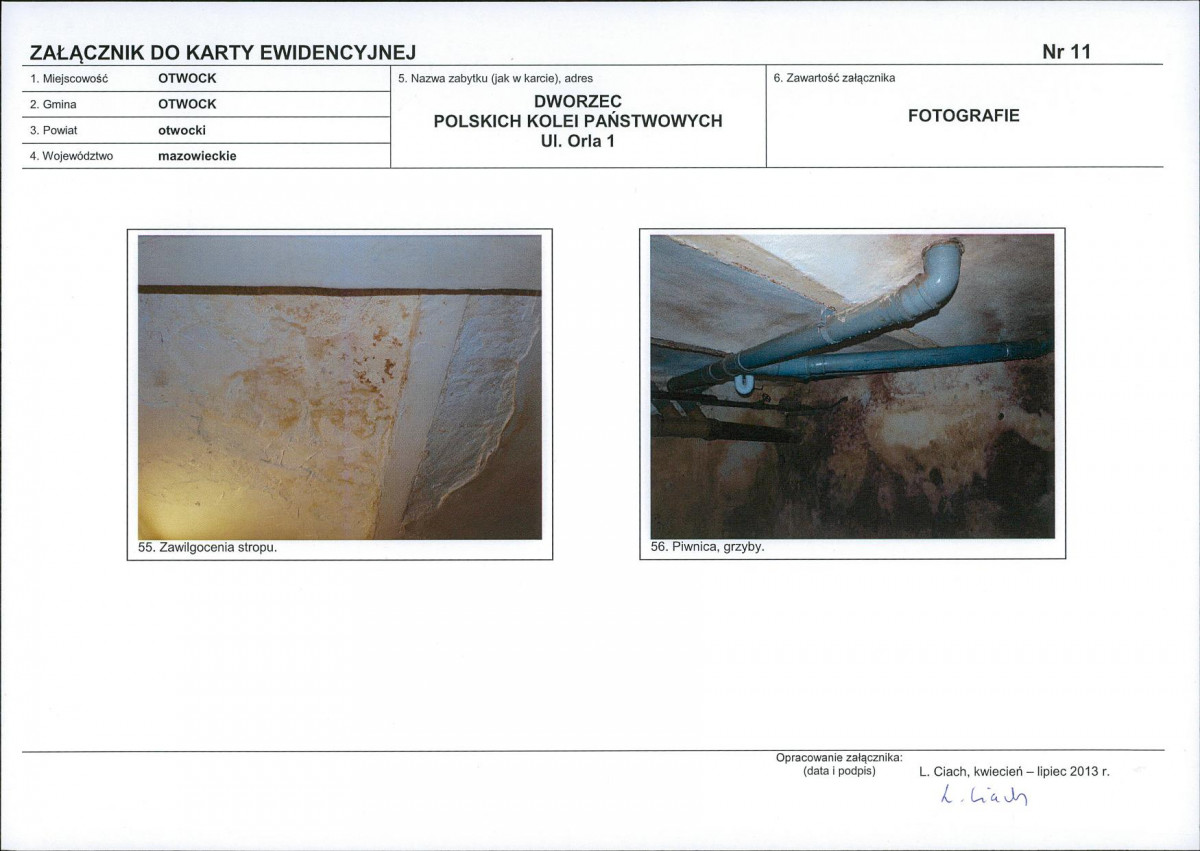 ZAŁĄCZNIK DO KARTY EWIDENCYJNEJ Nr 11

1. Miejscowość OTWOCK
2. Gmina OTWOCK
3. Powiat otwocki
4. Województwo mazowieckie

5. Nazwa zabytku (jak w karcie), adres
DWORZEC
POLSKICH KOLEI PAŃSTWOWYCH
Ul. Orla 1

6. Zawartość załącznika
FOTOGRAFIE

55. Zawilgocenia stropu.

56. Piwnica, grzyby.

Opracowanie załącznika:
(data i podpis)
L. Ciach, kwiecień – lipiec 2013 r.
L. Ciach